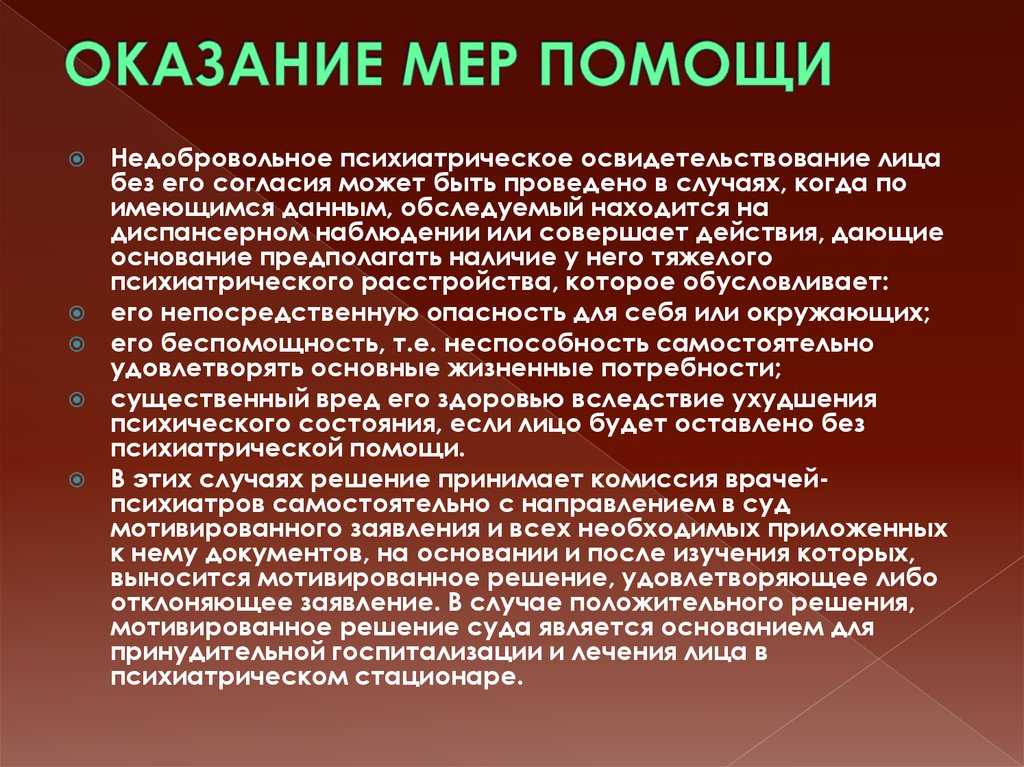 ОКАЗАНИЕ МЕР ПОМОЩИ

Недобровольное психиатрическое освидетельствование лица без его согласия может быть проведено в случаях, когда по имеющимся данным, обследуемый находится на диспансерном наблюдении или совершает действия, дающие основание предполагать наличие у него тяжелого психиатрического расстройства, которое обусловливает:

его непосредственную опасность для себя или окружающих;

его беспомощность, т.е. неспособность самостоятельно удовлетворять основные жизненные потребности;

существенный вред его здоровью вследствие ухудшения психического состояния, если лицо будет оставлено без психиатрической помощи.

В этих случаях решение принимает комиссия врачей-психиатров самостоятельно с направлением в суд мотивированного заявления и всех необходимых приложенных к нему документов, на основании и после изучения которых, выносится мотивированное решение, удовлетворяющее либо отклоняющее заявление. В случае положительного решения, мотивированное решение суда является основанием для принудительной госпитализации и лечения лица в психиатрическом стационаре.